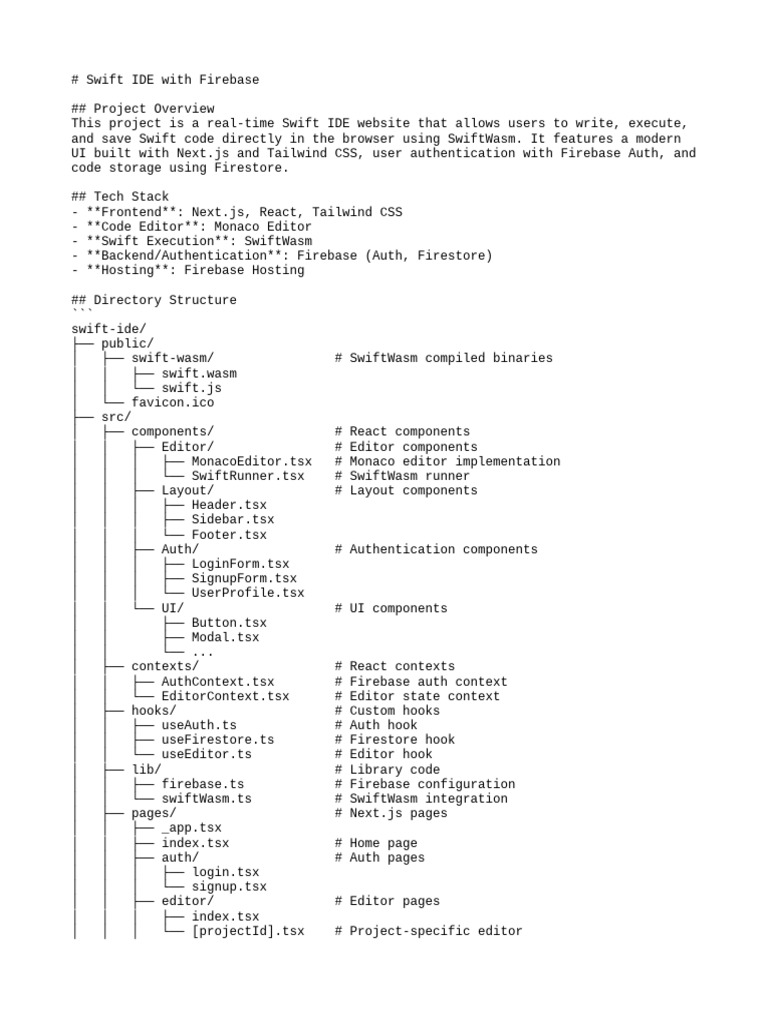 # Swift IDE with Firebase

## Project Overview
This project is a real-time Swift IDE website that allows users to write, execute, and save Swift code directly in the browser using SwiftWasm. It features a modern UI built with Next.js and Tailwind CSS, user authentication with Firebase Auth, and code storage using Firestore.

## Tech Stack
- **Frontend**: Next.js, React, Tailwind CSS
- **Code Editor**: Monaco Editor
- **Swift Execution**: SwiftWasm
- **Backend/Authentication**: Firebase (Auth, Firestore)
- **Hosting**: Firebase Hosting

## Directory Structure
```
swift-ide/
├── public/
│   ├── swift-wasm/              # SwiftWasm compiled binaries
│   │   ├── swift.wasm
│   │   └── swift.js
│   └── favicon.ico
├── src/
│   ├── components/              # React components
│   │   ├── Editor/              # Editor components
│   │   │   ├── MonacoEditor.tsx  # Monaco editor implementation
│   │   │   └── SwiftRunner.tsx   # SwiftWasm runner
│   │   ├── Layout/              # Layout components
│   │   │   ├── Header.tsx
│   │   │   ├── Sidebar.tsx
│   │   │   └── Footer.tsx
│   │   ├── Auth/                # Authentication components
│   │   │   ├── LoginForm.tsx
│   │   │   ├── SignupForm.tsx
│   │   │   └── UserProfile.tsx
│   │   └── UI/                  # UI components
│   │       ├── Button.tsx
│   │       ├── Modal.tsx
│   │       └── ...
│   ├── contexts/                # React contexts
│   │   ├── AuthContext.tsx      # Firebase auth context
│   │   └── EditorContext.tsx    # Editor state context
│   ├── hooks/                   # Custom hooks
│   │   ├── useAuth.ts           # Auth hook
│   │   ├── useFirestore.ts      # Firestore hook
│   │   └── useEditor.ts         # Editor hook
│   ├── lib/                     # Library code
│   │   ├── firebase.ts          # Firebase configuration
│   │   └── swiftWasm.ts         # SwiftWasm integration
│   ├── pages/                   # Next.js pages
│   │   ├── _app.tsx
│   │   ├── index.tsx            # Home page
│   │   ├── auth/                # Auth pages
│   │   │   ├── login.tsx
│   │   │   └── signup.tsx
│   │   ├── editor/              # Editor pages
│   │   │   ├── index.tsx
│   │   │   └── [projectId].tsx  # Project-specific editor